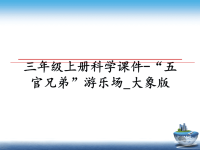 三年级上册科学课件-“五官兄弟”游乐场_大象版